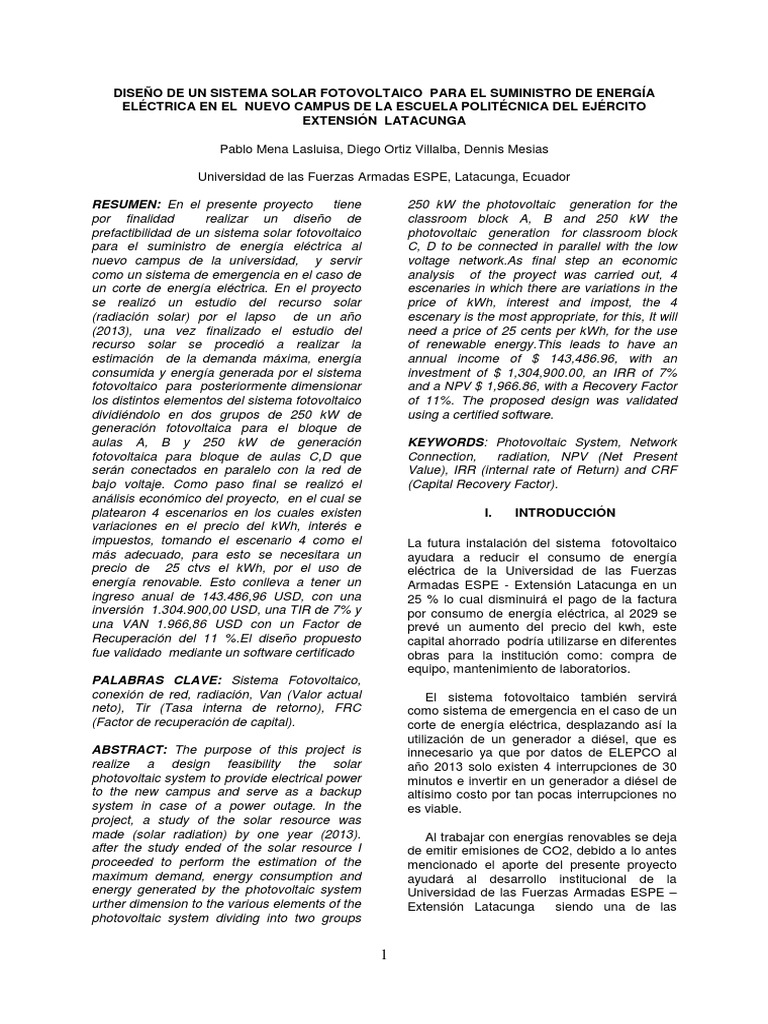 DISEÑO DE UN SISTEMA SOLAR FOTOVOLTAICO PARA EL SUMINISTRO DE ENERGÍA ELÉCTRICA EN EL NUEVO CAMPUS DE LA ESCUELA POLITÉCNICA DEL EJÉRCITO EXTENSIÓN LATACUNGA

Pablo Mena Lasluisa, Diego Ortiz Villalba, Dennis Mesias

Universidad de las Fuerzas Armadas ESPE, Latacunga, Ecuador

RESUMEN: En el presente proyecto tiene por finalidad realizar un diseño de prefactibilidad de un sistema solar fotovoltaico para el suministro de energía eléctrica al nuevo campus de la universidad, y servir como un sistema de emergencia en el caso de un corte de energía eléctrica. En el proyecto se realizó un estudio del recurso solar (radiación solar) por el lapso de un año (2013), una vez finalizado el estudio del recurso solar se procedió a realizar la estimación de la demanda máxima, energía consumida y energía generada por el sistema fotovoltaico para posteriormente dimensionar los distintos elementos del sistema fotovoltaico dividiéndolo en dos grupos de 250 kW de generación fotovoltaica para el bloque de aulas A, B y 250 kW de generación fotovoltaica para bloque de aulas C,D que serán conectados en paralelo con la red de bajo voltaje. Como paso final se realizó el análisis económico del proyecto, en el cual se platearon 4 escenarios en los cuales existen variaciones en el precio del kWh, interés e impuestos, tomando el escenario 4 como el más adecuado, para esto se necesitara un precio de 25 ctvs el kWh, por el uso de energía renovable. Esto conlleva a tener un ingreso anual de 143.486,96 USD, con una inversión 1.304.900,00 USD, una TIR de 7% y una VAN 1.966,86 USD con un Factor de Recuperación del 11 %.El diseño propuesto fue validado mediante un software certificado

PALABRAS CLAVE: Sistema Fotovoltaico, conexión de red, radiación, Van (Valor actual neto), Tir (Tasa interna de retorno), FRC (Factor de recuperación de capital).

ABSTRACT: The purpose of this project is realize a design feasibility the solar photovoltaic system to provide electrical power to the new campus and serve as a backup system in case of a power outage. In the project, a study of the solar resource was made (solar radiation) by one year (2013). after the study ended of the solar resource I proceeded to perform the estimation of the maximum demand, energy consumption and energy generated by the photovoltaic system urther dimension to the various elements of the photovoltaic system dividing into two groups 250 kW the photovoltaic generation for the classroom block A, B and 250 kW the photovoltaic generation for classroom block C, D to be connected in parallel with the low voltage network.As final step an economic analysis of the proyect was carried out, 4 escenaries in which there are variations in the price of kWh, interest and impost, the 4 escenary is the most appropriate, for this, It will need a price of 25 cents per kWh, for the use of renewable energy.This leads to have an annual income of $ 143,486.96, with an investment of $ 1,304,900.00, an IRR of 7% and a NPV $ 1,966.86, with a Recovery Factor of 11%. The proposed design was validated using a certified software.

KEYWORDS: Photovoltaic System, Network Connection, radiation, NPV (Net Present Value), IRR (internal rate of Return) and CRF (Capital Recovery Factor).

I. INTRODUCCIÓN

La futura instalación del sistema fotovoltaico ayudara a reducir el consumo de energía eléctrica de la Universidad de las Fuerzas Armadas ESPE - Extensión Latacunga en un 25 % lo cual disminuirá el pago de la factura por consumo de energía eléctrica, al 2029 se prevé un aumento del precio del kwh, este capital ahorrado podría utilizarse en diferentes obras para la institución como: compra de equipo, mantenimiento de laboratorios.

El sistema fotovoltaico también servirá como sistema de emergencia en el caso de un corte de energía eléctrica, desplazando así la utilización de un generador a diésel, que es innecesario ya que por datos de ELEPCO al año 2013 solo existen 4 interrupciones de 30 minutos e invertir en un generador a diésel de altísimo costo por tan pocas interrupciones no es viable.

Al trabajar con energías renovables se deja de emitir emisiones de CO2, debido a lo antes mencionado el aporte del presente proyecto ayudará al desarrollo institucional de la Universidad de las Fuerzas Armadas ESPE – Extensión Latacunga siendo una de las

1